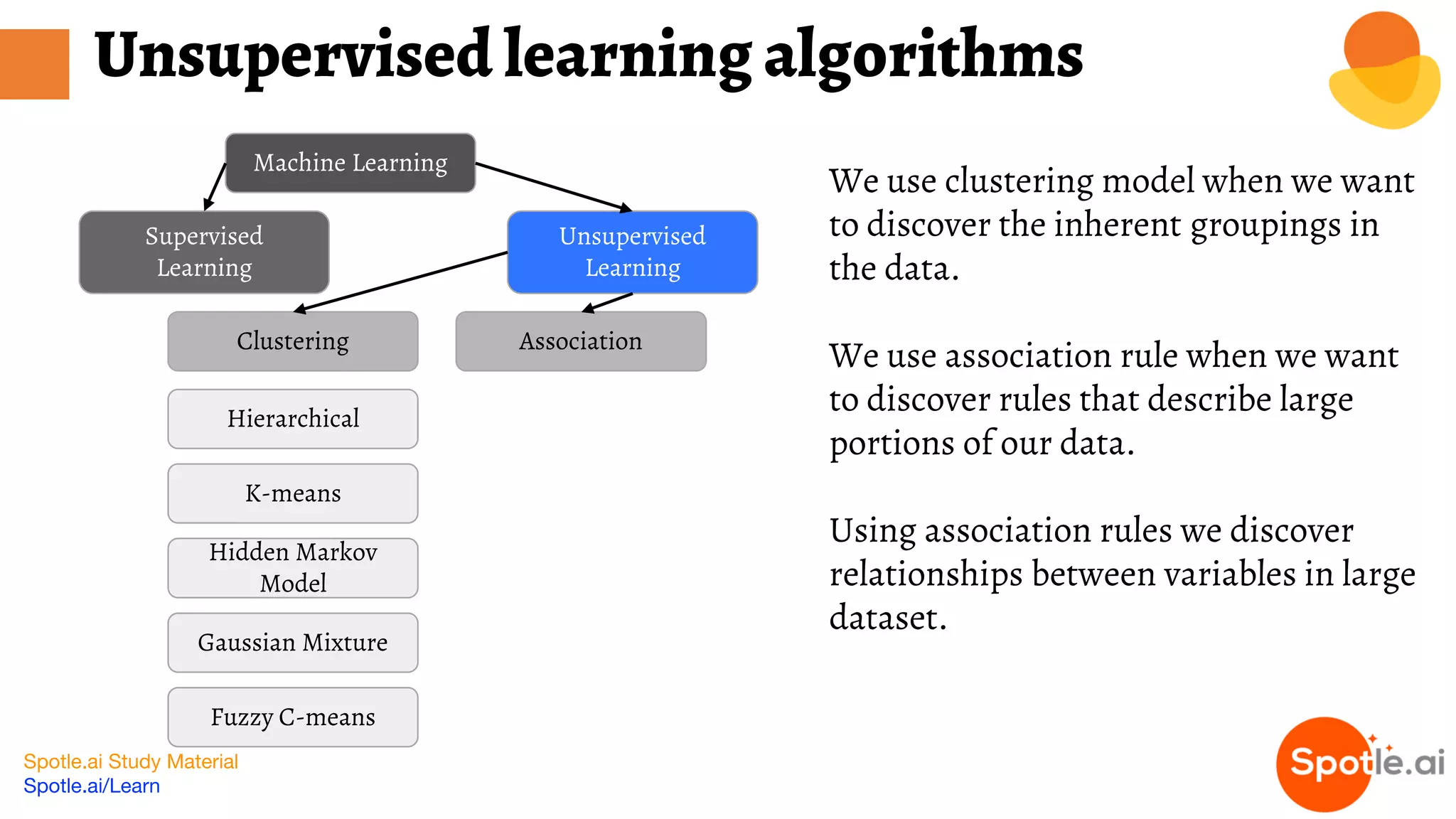 Unsupervised learning algorithms

Machine Learning

Supervised Learning

Unsupervised Learning

Clustering

Association

Hierarchical

K-means

Hidden Markov Model

Gaussian Mixture

Fuzzy C-means

We use clustering model when we want to discover the inherent groupings in the data.

We use association rule when we want to discover rules that describe large portions of our data.

Using association rules we discover relationships between variables in large dataset.

Spotle.ai Study Material
Spotle.ai/Learn

Spotle.ai